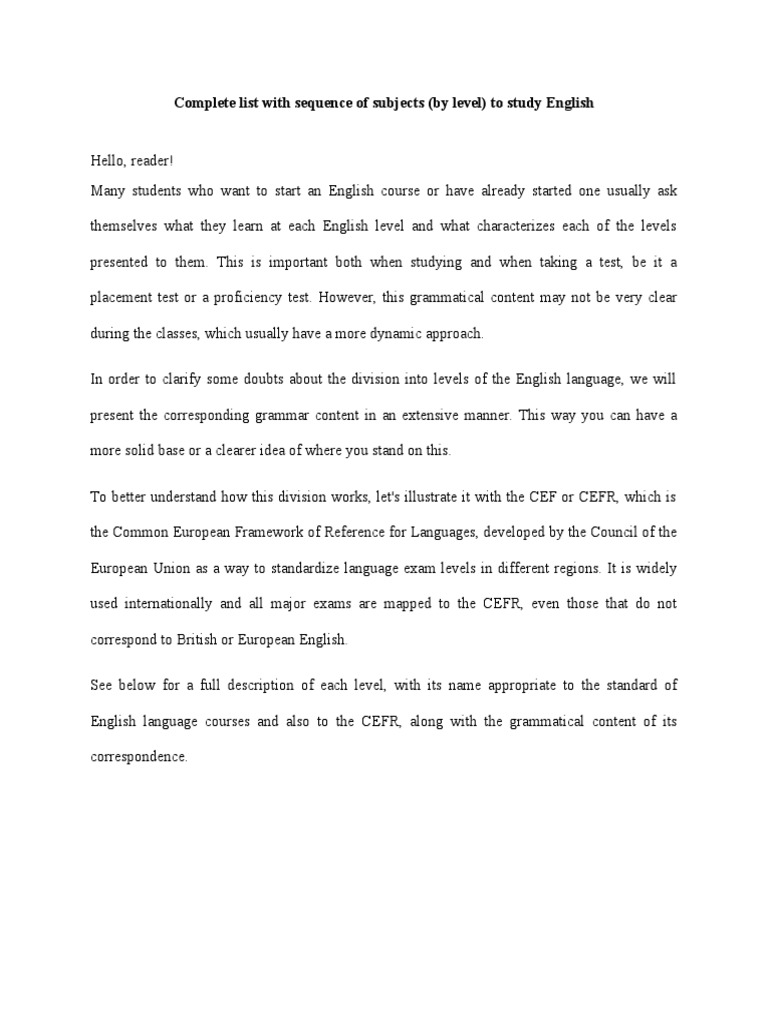 Complete list with sequence of subjects (by level) to study English

Hello, reader!

Many students who want to start an English course or have already started one usually ask themselves what they learn at each English level and what characterizes each of the levels presented to them. This is important both when studying and when taking a test, be it a placement test or a proficiency test. However, this grammatical content may not be very clear during the classes, which usually have a more dynamic approach.

In order to clarify some doubts about the division into levels of the English language, we will present the corresponding grammar content in an extensive manner. This way you can have a more solid base or a clearer idea of where you stand on this.

To better understand how this division works, let's illustrate it with the CEF or CEFR, which is the Common European Framework of Reference for Languages, developed by the Council of the European Union as a way to standardize language exam levels in different regions. It is widely used internationally and all major exams are mapped to the CEFR, even those that do not correspond to British or European English.

See below for a full description of each level, with its name appropriate to the standard of English language courses and also to the CEFR, along with the grammatical content of its correspondence.